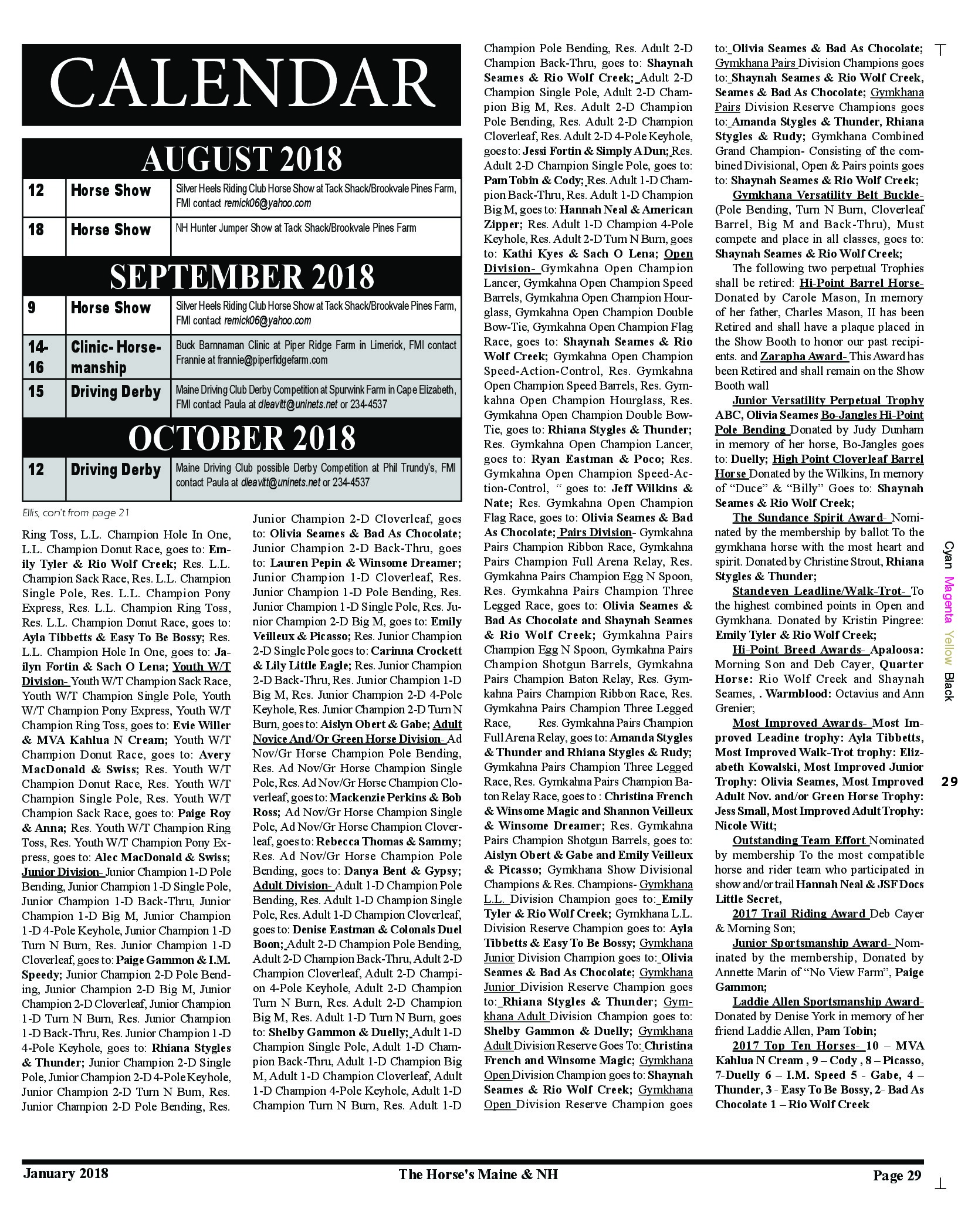 CALENDAR

AUGUST 2018

| 12 | Horse Show | Silver Heels Riding Club Horse Show at Tack Shack/Brookvale Pines Farm, FMI contact remick06@yahoo.com |
|---|---|---|
| 18 | Horse Show | NH Hunter Jumper Show at Tack Shack/Brookvale Pines Farm |

SEPTEMBER 2018

| 9 | Horse Show | Silver Heels Riding Club Horse Show at Tack Shack/Brookvale Pines Farm, FMI contact remick06@yahoo.com |
|---|---|---|
| 14-16 | Clinic- Horsemanship | Buck Barnnaman Clinic at Piper Ridge Farm in Limerick, FMI contact Frannie at frannie@piperfidgefarm.com |
| 15 | Driving Derby | Maine Driving Club Derby Competition at Spurwink Farm in Cape Elizabeth, FMI contact Paula at dleavitt@uninets.net or 234-4537 |

OCTOBER 2018

| 12 | Driving Derby | Maine Driving Club possible Derby Competition at Phil Trundy's, FMI contact Paula at dleavitt@uninets.net or 234-4537 |
|---|---|---|

Ellis, con't from page 21

Ring Toss, L.L. Champion Hole In One, L.L. Champion Donut Race, goes to: Emily Tyler & Rio Wolf Creek; Res. L.L. Champion Sack Race, Res. L.L. Champion Single Pole, Res. L.L. Champion Pony Express, Res. L.L. Champion Ring Toss, Res. L.L. Champion Donut Race, goes to: Ayla Tibbetts & Easy To Be Bossy; Res. L.L. Champion Hole In One, goes to: Jailyn Fortin & Sach O Lena; Youth W/T Division- Youth W/T Champion Sack Race, Youth W/T Champion Single Pole, Youth W/T Champion Pony Express, Youth W/T Champion Ring Toss, goes to: Evie Willer & MVA Kahlua N Cream; Youth W/T Champion Donut Race, goes to: Avery MacDonald & Swiss; Res. Youth W/T Champion Donut Race, Res. Youth W/T Champion Single Pole, Res. Youth W/T Champion Sack Race, goes to: Paige Roy & Anna; Res. Youth W/T Champion Ring Toss, Res. Youth W/T Champion Pony Express, goes to: Alec MacDonald & Swiss; Junior Division- Junior Champion 1-D Pole Bending, Junior Champion 1-D Single Pole, Junior Champion 1-D Back-Thru, Junior Champion 1-D Big M, Junior Champion 1-D 4-Pole Keyhole, Junior Champion 1-D Turn N Burn, Res. Junior Champion 1-D Cloverleaf, goes to: Paige Gammon & I.M. Speedy; Junior Champion 2-D Pole Bending, Junior Champion 2-D Big M, Junior Champion 2-D Cloverleaf, Junior Champion 1-D Turn N Burn, Res. Junior Champion 1-D Back-Thru, Res. Junior Champion 1-D 4-Pole Keyhole, goes to: Rhiana Stygles & Thunder; Junior Champion 2-D Single Pole, Junior Champion 2-D 4-Pole Keyhole, Junior Champion 2-D Turn N Burn, Res. Junior Champion 2-D Pole Bending, Res. Junior Champion 2-D Cloverleaf, goes to: Olivia Seames & Bad As Chocolate; Junior Champion 2-D Back-Thru, goes to: Lauren Pepin & Winsome Dreamer; Junior Champion 1-D Cloverleaf, Res. Junior Champion 1-D Pole Bending, Res. Junior Champion 1-D Single Pole, Res. Junior Champion 2-D Big M, goes to: Emily Veilleux & Picasso; Res. Junior Champion 2-D Single Pole goes to: Carinna Crockett & Lily Little Eagle; Res. Junior Champion 2-D Back-Thru, Res. Junior Champion 1-D Big M, Res. Junior Champion 2-D 4-Pole Keyhole, Res. Junior Champion 2-D Turn N Burn, goes to: Aislyn Obert & Gabe; Adult Novice And/Or Green Horse Division- Ad Nov/Gr Horse Champion Pole Bending, Res. Ad Nov/Gr Horse Champion Single Pole, Res. Ad Nov/Gr Horse Champion Cloverleaf, goes to: Mackenzie Perkins & Bob Ross; Ad Nov/Gr Horse Champion Single Pole, Ad Nov/Gr Horse Champion Cloverleaf, goes to: Rebecca Thomas & Sammy; Res. Ad Nov/Gr Horse Champion Pole Bending, goes to: Danya Bent & Gypsy; Adult Division- Adult 1-D Champion Pole Bending, Res. Adult 1-D Champion Single Pole, Res. Adult 1-D Champion Cloverleaf, goes to: Denise Eastman & Colonals Duel Boon; Adult 2-D Champion Pole Bending, Adult 2-D Champion Back-Thru, Adult 2-D Champion Cloverleaf, Adult 2-D Champion 4-Pole Keyhole, Adult 2-D Champion Turn N Burn, Res. Adult 2-D Champion Big M, Res. Adult 1-D Turn N Burn, goes to: Shelby Gammon & Duelly; Adult 1-D Champion Single Pole, Adult 1-D Champion Back-Thru, Adult 1-D Champion Big M, Adult 1-D Champion Cloverleaf, Adult 1-D Champion 4-Pole Keyhole, Adult 1-D Champion Turn N Burn, Res. Adult 1-D Champion Pole Bending, Res. Adult 2-D Champion Back-Thru, goes to: Shaynah Seames & Rio Wolf Creek; Adult 2-D Champion Single Pole, Adult 2-D Champion Big M, Res. Adult 2-D Champion Pole Bending, Res. Adult 2-D Champion Cloverleaf, Res. Adult 2-D 4-Pole Keyhole, goes to: Jessi Fortin & Simply A Dun; Res. Adult 2-D Champion Single Pole, goes to: Pam Tobin & Cody; Res. Adult 1-D Champion Back-Thru, Res. Adult 1-D Champion Big M, goes to: Hannah Neal & American Zipper; Res. Adult 1-D Champion 4-Pole Keyhole, Res. Adult 2-D Turn N Burn, goes to: Kathi Kyes & Sach O Lena; Open Division- Gymkahna Open Champion Lancer, Gymkahna Open Champion Speed Barrels, Gymkahna Open Champion Hourglass, Gymkahna Open Champion Double Bow-Tie, Gymkahna Open Champion Flag Race, goes to: Shaynah Seames & Rio Wolf Creek; Gymkahna Open Champion Speed-Action-Control, Res. Gymkahna Open Champion Speed Barrels, Res. Gymkahna Open Champion Hourglass, Res. Gymkahna Open Champion Double Bow-Tie, goes to: Rhiana Stygles & Thunder; Res. Gymkahna Open Champion Lancer, goes to: Ryan Eastman & Poco; Res. Gymkahna Open Champion Speed-Action-Control, " goes to: Jeff Wilkins & Nate; Res. Gymkahna Open Champion Flag Race, goes to: Olivia Seames & Bad As Chocolate; Pairs Division- Gymkahna Pairs Champion Ribbon Race, Gymkahna Pairs Champion Full Arena Relay, Res. Gymkahna Pairs Champion Egg N Spoon, Res. Gymkahna Pairs Champion Three Legged Race, goes to: Olivia Seames & Bad As Chocolate and Shaynah Seames & Rio Wolf Creek; Gymkahna Pairs Champion Egg N Spoon, Gymkahna Pairs Champion Shotgun Barrels, Gymkahna Pairs Champion Baton Relay, Res. Gymkahna Pairs Champion Ribbon Race, Res. Gymkahna Pairs Champion Three Legged Race, Res. Gymkahna Pairs Champion Full Arena Relay, goes to: Amanda Stygles & Thunder and Rhiana Stygles & Rudy; Gymkahna Pairs Champion Three Legged Race, Res. Gymkahna Pairs Champion Baton Relay Race, goes to : Christina French & Winsome Magic and Shannon Veilleux & Winsome Dreamer; Res. Gymkahna Pairs Champion Shotgun Barrels, goes to: Aislyn Obert & Gabe and Emily Veilleux & Picasso; Gymkhana Show Divisional Champions & Res. Champions- Gymkhana L.L. Division Champion goes to: Emily Tyler & Rio Wolf Creek; Gymkhana L.L. Division Reserve Champion goes to: Ayla Tibbetts & Easy To Be Bossy; Gymkhana Junior Division Champion goes to: Olivia Seames & Bad As Chocolate; Gymkhana Junior Division Reserve Champion goes to: Rhiana Stygles & Thunder; Gymkhana Adult Division Champion goes to: Shelby Gammon & Duelly; Gymkhana Adult Division Reserve Goes To: Christina French and Winsome Magic; Gymkhana Open Division Champion goes to: Shaynah Seames & Rio Wolf Creek; Gymkhana Open Division Reserve Champion goes to: Olivia Seames & Bad As Chocolate; Gymkhana Pairs Division Champions goes to: Shaynah Seames & Rio Wolf Creek, Seames & Bad As Chocolate; Gymkhana Pairs Division Reserve Champions goes to: Amanda Stygles & Thunder, Rhiana Stygles & Rudy; Gymkhana Combined Grand Champion- Consisting of the combined Divisional, Open & Pairs points goes to: Shaynah Seames & Rio Wolf Creek;

Gymkhana Versatility Belt Buckle- (Pole Bending, Turn N Burn, Cloverleaf Barrel, Big M and Back-Thru), Must compete and place in all classes, goes to: Shaynah Seames & Rio Wolf Creek;

The following two perpetual Trophies shall be retired: Hi-Point Barrel Horse- Donated by Carole Mason, In memory of her father, Charles Mason, II has been Retired and shall have a plaque placed in the Show Booth to honor our past recipients. and Zarapha Award- This Award has been Retired and shall remain on the Show Booth wall

Junior Versatility Perpetual Trophy ABC, Olivia Seames Bo-Jangles Hi-Point Pole Bending Donated by Judy Dunham in memory of her horse, Bo-Jangles goes to: Duelly; High Point Cloverleaf Barrel Horse Donated by the Wilkins, In memory of "Duce" & "Billy" Goes to: Shaynah Seames & Rio Wolf Creek;

The Sundance Spirit Award- Nominated by the membership by ballot To the gymkhana horse with the most heart and spirit. Donated by Christine Strout, Rhiana Stygles & Thunder;

Standeven Leadline/Walk-Trot- To the highest combined points in Open and Gymkhana. Donated by Kristin Pingree: Emily Tyler & Rio Wolf Creek;

Hi-Point Breed Awards- Apaloosa: Morning Son and Deb Cayer, Quarter Horse: Rio Wolf Creek and Shaynah Seames, . Warmblood: Octavius and Ann Grenier;

Most Improved Awards- Most Improved Leadine trophy: Ayla Tibbetts, Most Improved Walk-Trot trophy: Elizabeth Kowalski, Most Improved Junior Trophy: Olivia Seames, Most Improved Adult Nov. and/or Green Horse Trophy: Jess Small, Most Improved Adult Trophy: Nicole Witt;

Outstanding Team Effort Nominated by membership To the most compatible horse and rider team who participated in show and/or trail Hannah Neal & JSF Docs Little Secret,

2017 Trail Riding Award Deb Cayer & Morning Son;

Junior Sportsmanship Award- Nominated by the membership, Donated by Annette Marin of "No View Farm", Paige Gammon;

Laddie Allen Sportsmanship Award- Donated by Denise York in memory of her friend Laddie Allen, Pam Tobin;

2017 Top Ten Horses- 10 – MVA Kahlua N Cream , 9 – Cody , 8 – Picasso, 7-Duelly 6 – I.M. Speed 5 - Gabe, 4 – Thunder, 3 - Easy To Be Bossy, 2- Bad As Chocolate 1 – Rio Wolf Creek

Cyan Magenta Yellow Black

29

January 2018 The Horse's Maine & NH Page 29